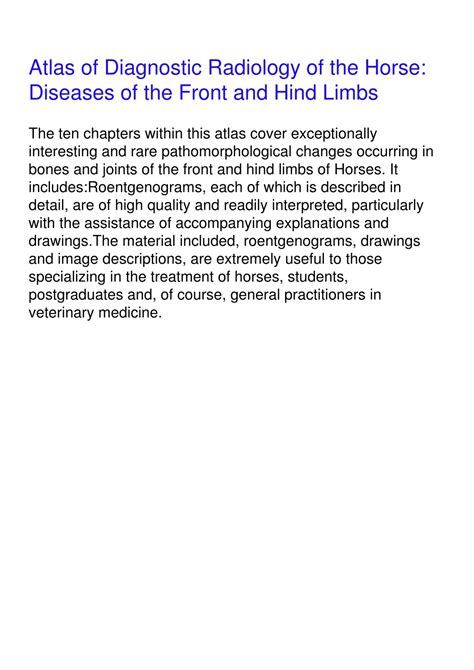 Atlas of Diagnostic Radiology of the Horse: Diseases of the Front and Hind Limbs

The ten chapters within this atlas cover exceptionally interesting and rare pathomorphological changes occurring in bones and joints of the front and hind limbs of Horses. It includes:Roentgenograms, each of which is described in detail, are of high quality and readily interpreted, particularly with the assistance of accompanying explanations and drawings.The material included, roentgenograms, drawings and image descriptions, are extremely useful to those specializing in the treatment of horses, students, postgraduates and, of course, general practitioners in veterinary medicine.